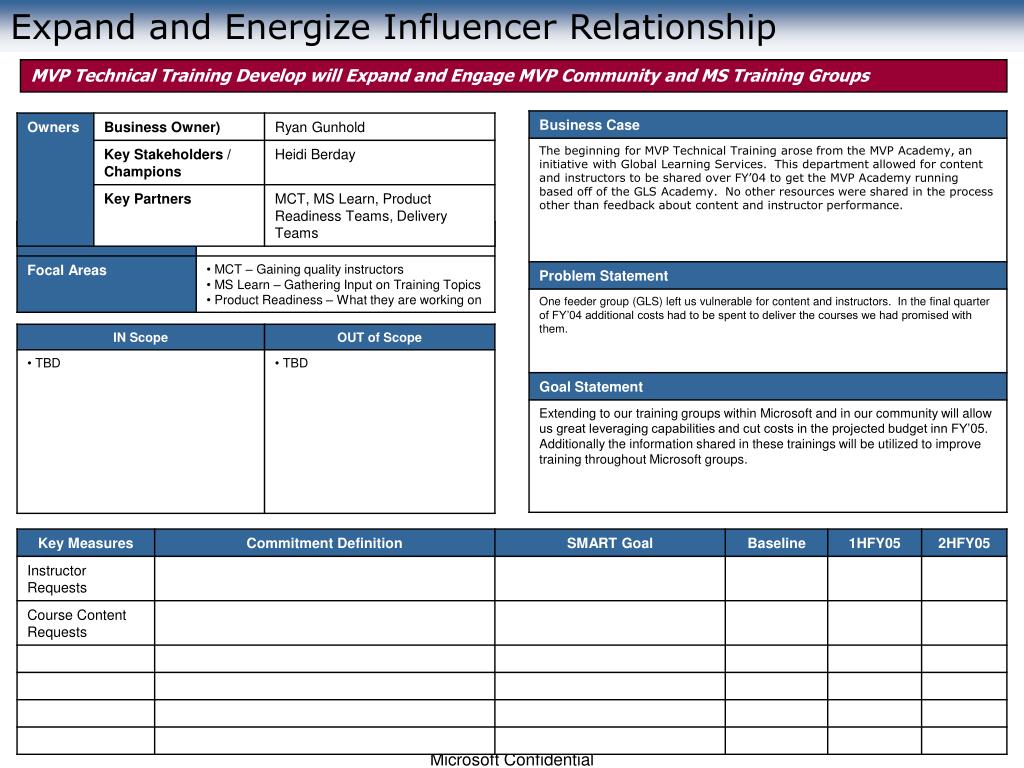 Expand and Energize Influencer Relationship

MVP Technical Training Develop will Expand and Engage MVP Community and MS Training Groups

| Owners | Business Owner) | Ryan Gunhold |
|---|---|---|
| | Key Stakeholders / Champions | Heidi Berday |
| | Key Partners | MCT, MS Learn, Product Readiness Teams, Delivery Teams |

| Focal Areas | • MCT – Gaining quality instructors • MS Learn – Gathering Input on Training Topics • Product Readiness – What they are working on |
|---|---|

| IN Scope | OUT of Scope |
|---|---|
| • TBD | • TBD |

Business Case

The beginning for MVP Technical Training arose from the MVP Academy, an initiative with Global Learning Services. This department allowed for content and instructors to be shared over FY'04 to get the MVP Academy running based off of the GLS Academy. No other resources were shared in the process other than feedback about content and instructor performance.

Problem Statement

One feeder group (GLS) left us vulnerable for content and instructors. In the final quarter of FY'04 additional costs had to be spent to deliver the courses we had promised with them.

Goal Statement

Extending to our training groups within Microsoft and in our community will allow us great leveraging capabilities and cut costs in the projected budget inn FY'05. Additionally the information shared in these trainings will be utilized to improve training throughout Microsoft groups.

| Key Measures | Commitment Definition | SMART Goal | Baseline | 1HFY05 | 2HFY05 |
|---|---|---|---|---|---|
| Instructor Requests | | | | | |
| Course Content Requests | | | | | |
| | | | | | |
| | | | | | |
| | | | | | |
| | | | | | |

Microsoft Confidential